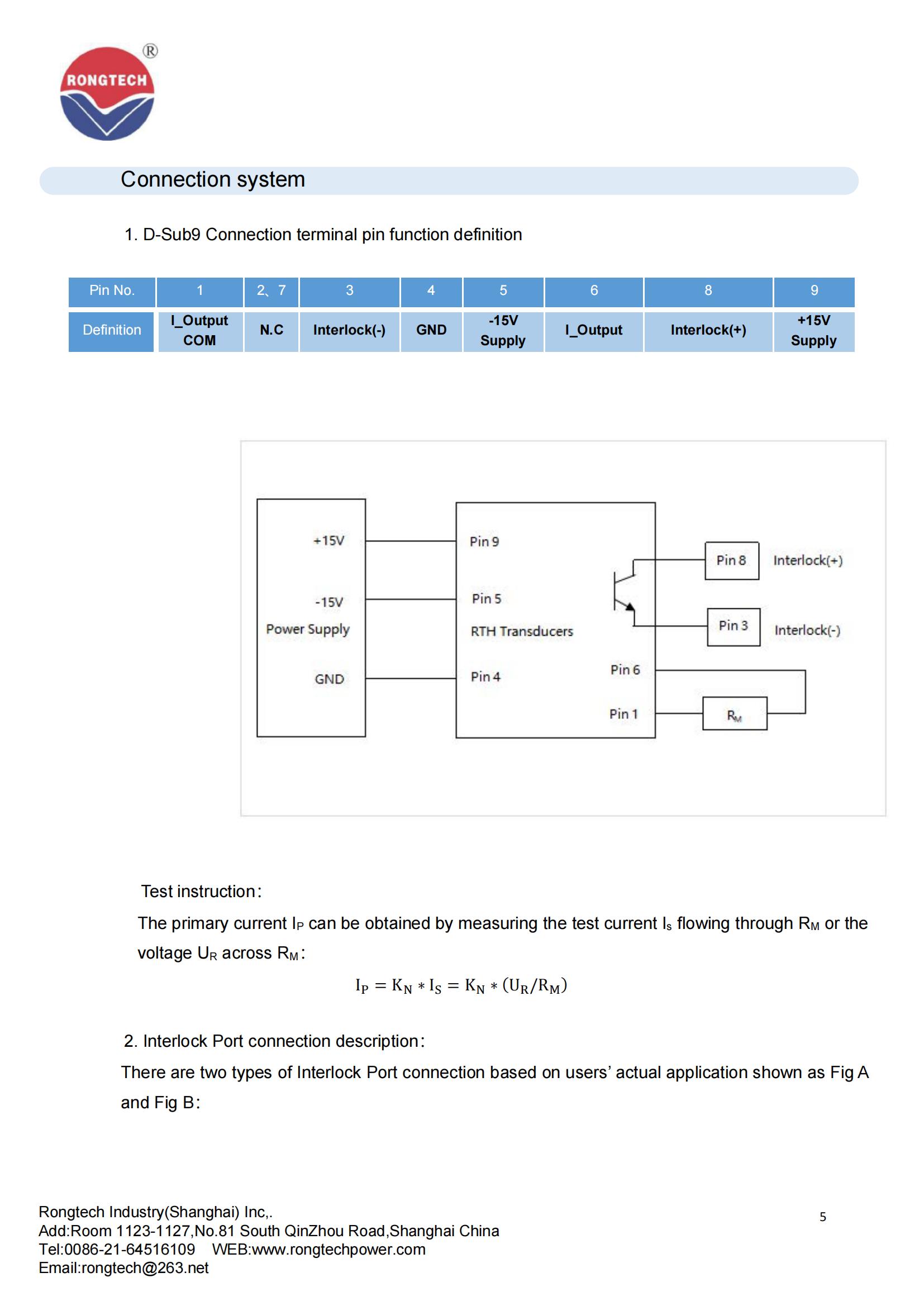 RONGTECH ®

Connection system

1. D-Sub9 Connection terminal pin function definition

| Pin No. | 1 | 2、7 | 3 | 4 | 5 | 6 | 8 | 9 |
|---|---|---|---|---|---|---|---|---|
| Definition | I_Output COM | N.C | Interlock(-) | GND | -15V Supply | I_Output | Interlock(+) | +15V Supply |

+15V
-15V
Power Supply
GND
Pin 9
Pin 5
RTH Transducers
Pin 4
Pin 6
Pin 1
Pin 8
Interlock(+)
Pin 3
Interlock(-)
$R_M$

Test instruction:

The primary current $I_P$ can be obtained by measuring the test current $I_s$ flowing through $R_M$ or the voltage $U_R$ across $R_M$:

$I_P = K_N * I_S = K_N * (U_R/R_M)$

2. Interlock Port connection description:

There are two types of Interlock Port connection based on users' actual application shown as Fig A and Fig B:

Rongtech Industry(Shanghai) Inc,.
Add:Room 1123-1127,No.81 South QinZhou Road,Shanghai China
Tel:0086-21-64516109 WEB:www.rongtechpower.com
Email:rongtech@263.net

5